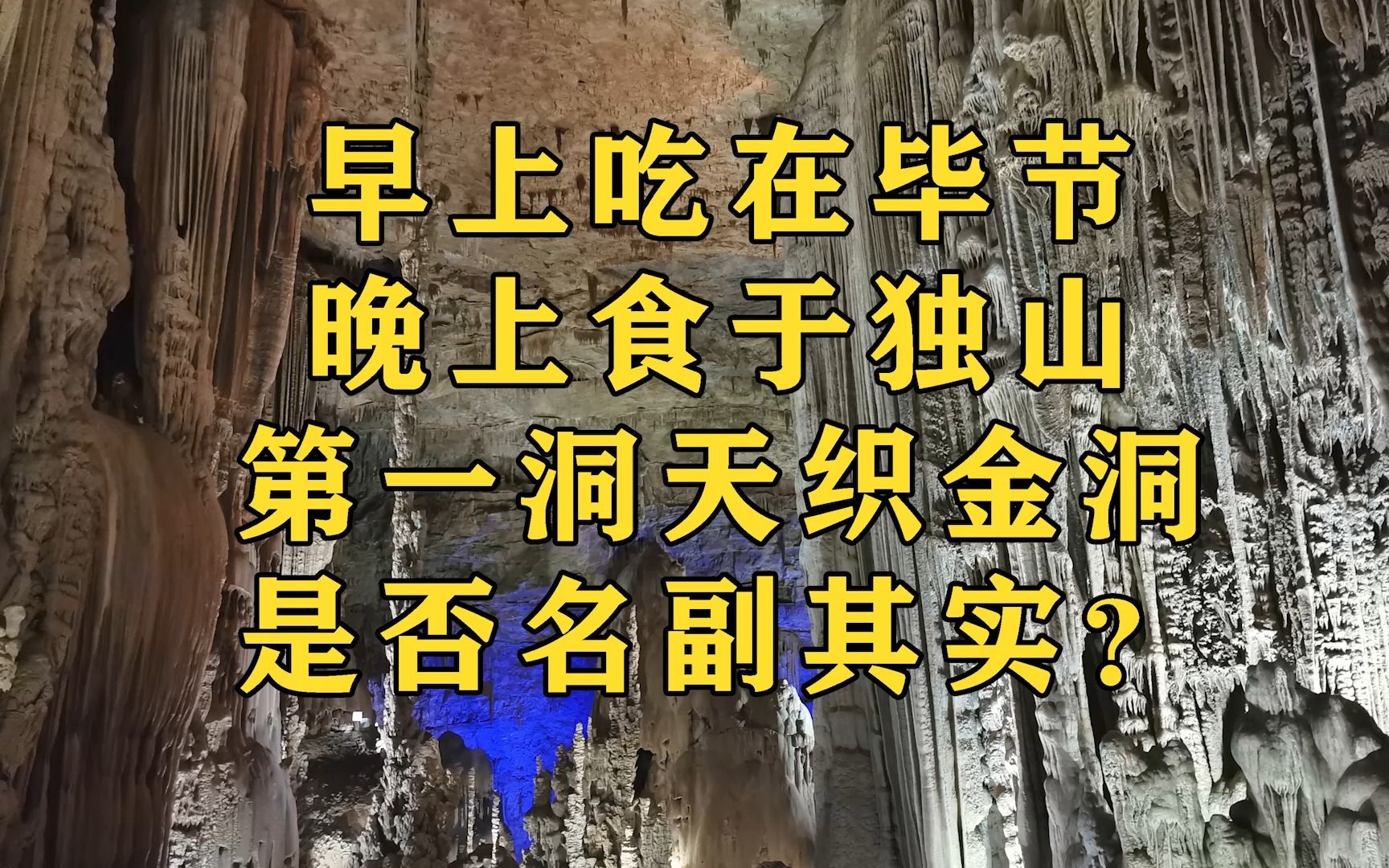 早上吃在毕节
晚上食于独山
第一洞天织金洞
是否名副其实?